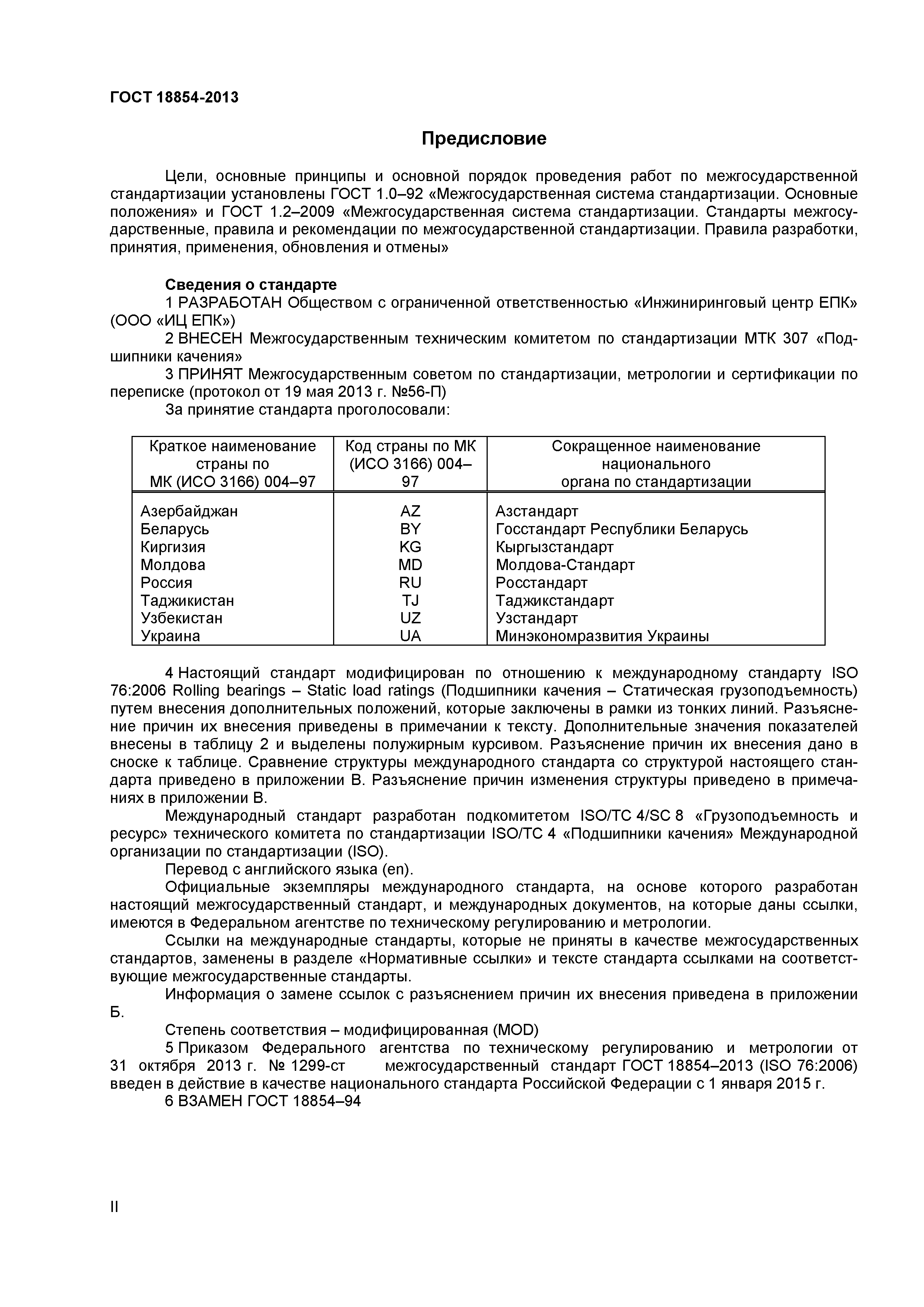 ГОСТ 18854-2013

Предисловие

Цели, основные принципы и основной порядок проведения работ по межгосударственной стандартизации установлены ГОСТ 1.0–92 «Межгосударственная система стандартизации. Основные положения» и ГОСТ 1.2–2009 «Межгосударственная система стандартизации. Стандарты межгосударственные, правила и рекомендации по межгосударственной стандартизации. Правила разработки, принятия, применения, обновления и отмены»

Сведения о стандарте
1 РАЗРАБОТАН Обществом с ограниченной ответственностью «Инжиниринговый центр ЕПК» (ООО «ИЦ ЕПК»)
2 ВНЕСЕН Межгосударственным техническим комитетом по стандартизации МТК 307 «Подшипники качения»
3 ПРИНЯТ Межгосударственным советом по стандартизации, метрологии и сертификации по переписке (протокол от 19 мая 2013 г. №56-П)
За принятие стандарта проголосовали:

| Краткое наименование страны по МК (ИСО 3166) 004–97 | Код страны по МК (ИСО 3166) 004–97 | Сокращенное наименование национального органа по стандартизации |
|---|---|---|
| Азербайджан | AZ | Азстандарт |
| Беларусь | BY | Госстандарт Республики Беларусь |
| Киргизия | KG | Кыргызстандарт |
| Молдова | MD | Молдова-Стандарт |
| Россия | RU | Росстандарт |
| Таджикистан | TJ | Таджикстандарт |
| Узбекистан | UZ | Узстандарт |
| Украина | UA | Минэкономразвития Украины |

4 Настоящий стандарт модифицирован по отношению к международному стандарту ISO 76:2006 Rolling bearings – Static load ratings (Подшипники качения – Статическая грузоподъемность) путем внесения дополнительных положений, которые заключены в рамки из тонких линий. Разъяснение причин их внесения приведены в примечании к тексту. Дополнительные значения показателей внесены в таблицу 2 и выделены полужирным курсивом. Разъяснение причин их внесения дано в сноске к таблице. Сравнение структуры международного стандарта со структурой настоящего стандарта приведено в приложении В. Разъяснение причин изменения структуры приведено в примечаниях в приложении В.
Международный стандарт разработан подкомитетом ISO/TC 4/SC 8 «Грузоподъемность и ресурс» технического комитета по стандартизации ISO/TC 4 «Подшипники качения» Международной организации по стандартизации (ISO).
Перевод с английского языка (en).
Официальные экземпляры международного стандарта, на основе которого разработан настоящий межгосударственный стандарт, и международных документов, на которые даны ссылки, имеются в Федеральном агентстве по техническому регулированию и метрологии.
Ссылки на международные стандарты, которые не приняты в качестве межгосударственных стандартов, заменены в разделе «Нормативные ссылки» и тексте стандарта ссылками на соответствующие межгосударственные стандарты.
Информация о замене ссылок с разъяснением причин их внесения приведена в приложении Б.
Степень соответствия – модифицированная (MOD)
5 Приказом Федерального агентства по техническому регулированию и метрологии от 31 октября 2013 г. № 1299-ст межгосударственный стандарт ГОСТ 18854–2013 (ISO 76:2006) введен в действие в качестве национального стандарта Российской Федерации с 1 января 2015 г.
6 ВЗАМЕН ГОСТ 18854–94

II